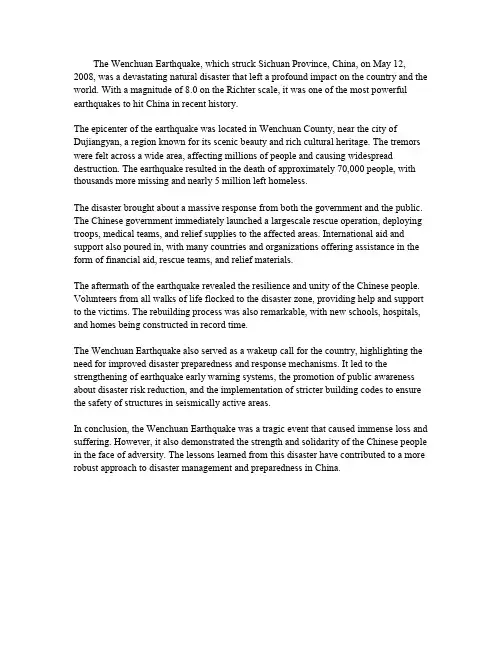 The Wenchuan Earthquake, which struck Sichuan Province, China, on May 12, 2008, was a devastating natural disaster that left a profound impact on the country and the world. With a magnitude of 8.0 on the Richter scale, it was one of the most powerful earthquakes to hit China in recent history.

The epicenter of the earthquake was located in Wenchuan County, near the city of Dujiangyan, a region known for its scenic beauty and rich cultural heritage. The tremors were felt across a wide area, affecting millions of people and causing widespread destruction. The earthquake resulted in the death of approximately 70,000 people, with thousands more missing and nearly 5 million left homeless.

The disaster brought about a massive response from both the government and the public. The Chinese government immediately launched a largescale rescue operation, deploying troops, medical teams, and relief supplies to the affected areas. International aid and support also poured in, with many countries and organizations offering assistance in the form of financial aid, rescue teams, and relief materials.

The aftermath of the earthquake revealed the resilience and unity of the Chinese people. Volunteers from all walks of life flocked to the disaster zone, providing help and support to the victims. The rebuilding process was also remarkable, with new schools, hospitals, and homes being constructed in record time.

The Wenchuan Earthquake also served as a wakeup call for the country, highlighting the need for improved disaster preparedness and response mechanisms. It led to the strengthening of earthquake early warning systems, the promotion of public awareness about disaster risk reduction, and the implementation of stricter building codes to ensure the safety of structures in seismically active areas.

In conclusion, the Wenchuan Earthquake was a tragic event that caused immense loss and suffering. However, it also demonstrated the strength and solidarity of the Chinese people in the face of adversity. The lessons learned from this disaster have contributed to a more robust approach to disaster management and preparedness in China.